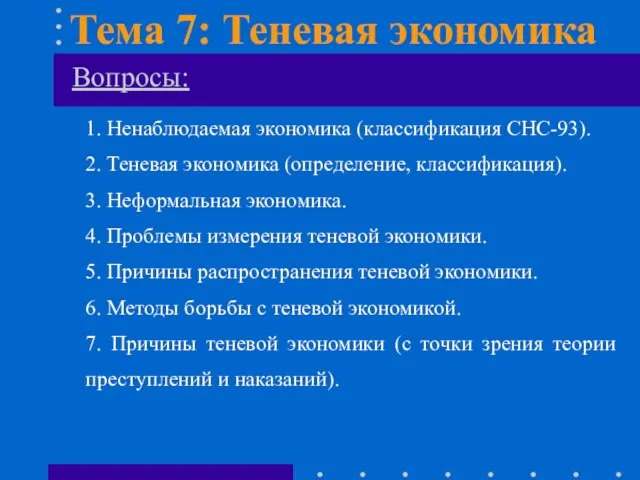 Тема 7: Теневая экономика

Вопросы:

1. Ненаблюдаемая экономика (классификация СНС-93).

2. Теневая экономика (определение, классификация).

3. Неформальная экономика.

4. Проблемы измерения теневой экономики.

5. Причины распространения теневой экономики.

6. Методы борьбы с теневой экономикой.

7. Причины теневой экономики (с точки зрения теории преступлений и наказаний).